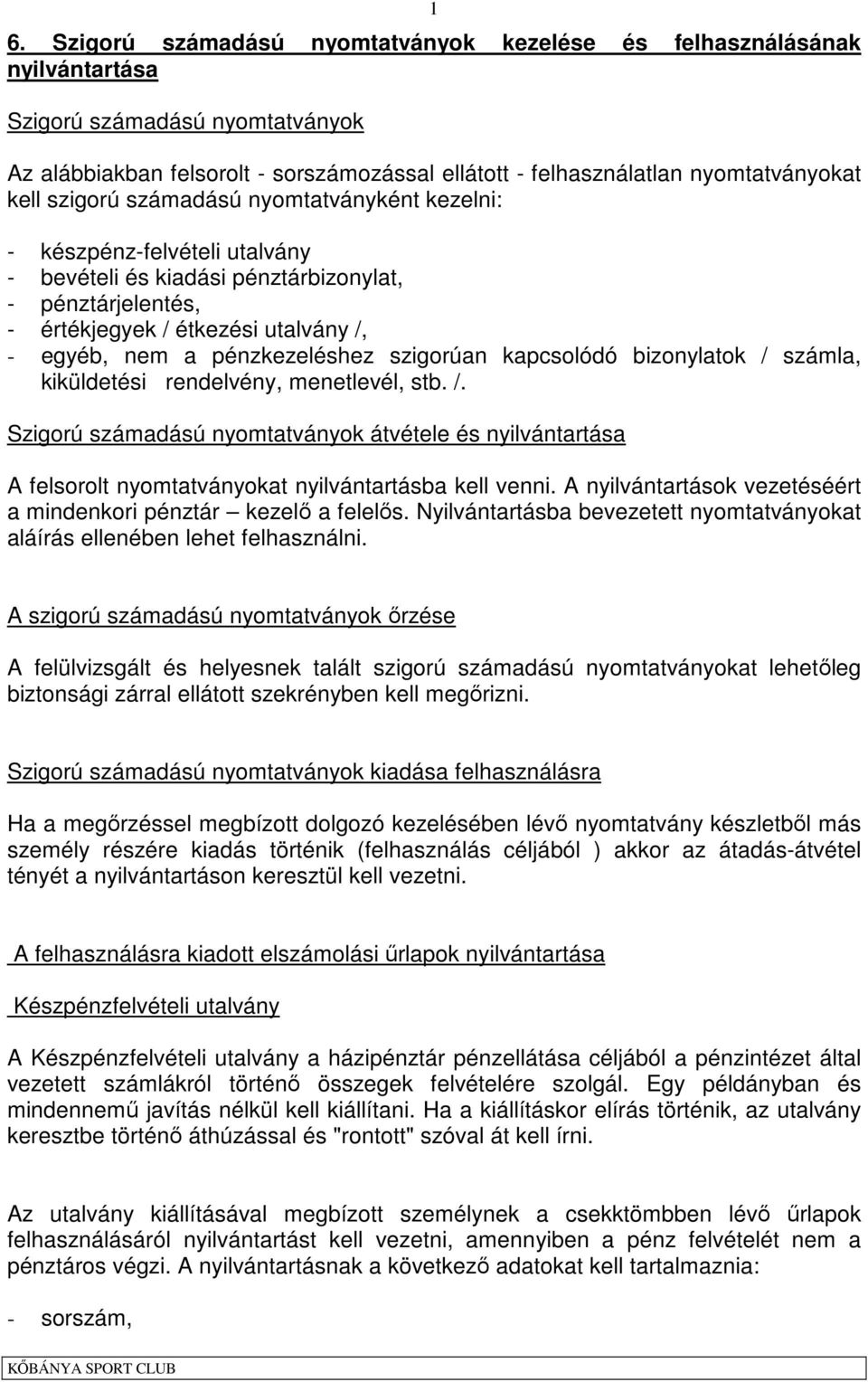 1

6. Szigorú számadású nyomtatványok kezelése és felhasználásának nyilvántartása

Szigorú számadású nyomtatványok

Az alábbiakban felsorolt - sorszámozással ellátott - felhasználatlan nyomtatványokat kell szigorú számadású nyomtatványként kezelni:

- készpénz-felvételi utalvány
- bevételi és kiadási pénztárbizonylat,
- pénztárjelentés,
- értékjegyek / étkezési utalvány /,
- egyéb, nem a pénzkezeléshez szigorúan kapcsolódó bizonylatok / számla, kiküldetési rendelvény, menetlevél, stb. /.

Szigorú számadású nyomtatványok átvétele és nyilvántartása

A felsorolt nyomtatványokat nyilvántartásba kell venni. A nyilvántartások vezetéséért a mindenkori pénztár – kezelő a felelős. Nyilvántartásba bevezetett nyomtatványokat aláírás ellenében lehet felhasználni.

A szigorú számadású nyomtatványok őrzése

A felülvizsgált és helyesnek talált szigorú számadású nyomtatványokat lehetőleg biztonsági zárral ellátott szekrényben kell megőrizni.

Szigorú számadású nyomtatványok kiadása felhasználásra

Ha a megőrzéssel megbízott dolgozó kezelésében lévő nyomtatvány készletből más személy részére kiadás történik (felhasználás céljából ) akkor az átadás-átvétel tényét a nyilvántartáson keresztül kell vezetni.

A felhasználásra kiadott elszámolási űrlapok nyilvántartása

Készpénzfelvételi utalvány

A Készpénzfelvételi utalvány a házipénztár pénzellátása céljából a pénzintézet által vezetett számlákról történő összegek felvételére szolgál. Egy példányban és mindennemű javítás nélkül kell kiállítani. Ha a kiállításkor elírás történik, az utalvány keresztbe történő áthúzással és "rontott" szóval át kell írni.

Az utalvány kiállításával megbízott személynek a csekktömbben lévő űrlapok felhasználásáról nyilvántartást kell vezetni, amennyiben a pénz felvételét nem a pénztáros végzi. A nyilvántartásnak a következő adatokat kell tartalmaznia:

- sorszám,

KŐBÁNYA SPORT CLUB